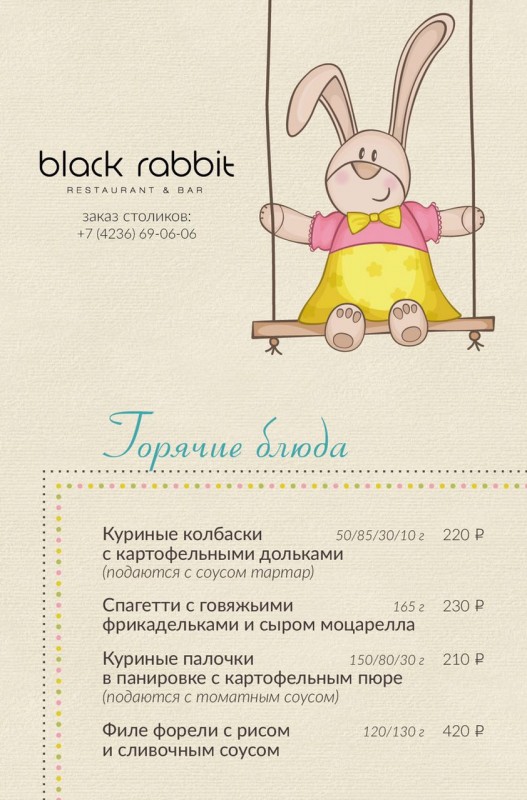 black rabbit
RESTAURANT & BAR

заказ столиков:
+7 (4236) 69-06-06

Горячие блюда

Куриные колбаски с картофельными дольками 50/85/30/10 г 220 ₽
(подаются с соусом тартар)

Спагетти с говяжьими фрикадельками и сыром моцарелла 165 г 230 ₽

Куриные палочки в панировке с картофельным пюре 150/80/30 г 210 ₽
(подаются с томатным соусом)

Филе форели с рисом и сливочным соусом 120/130 г 420 ₽